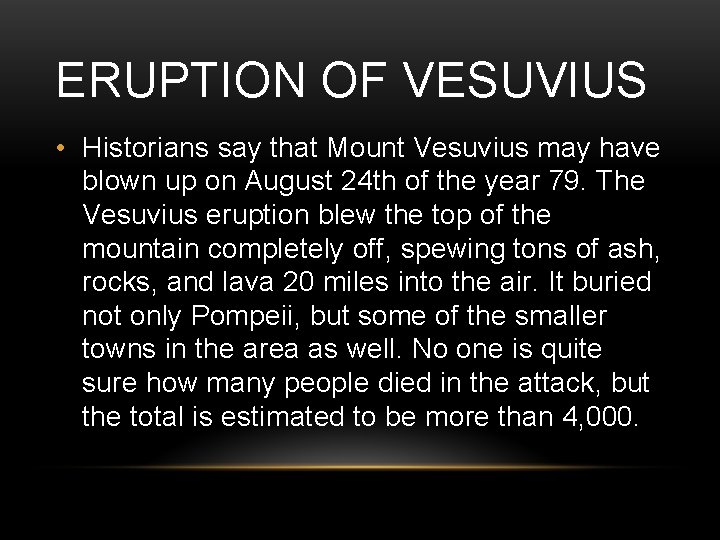 ERUPTION OF VESUVIUS

• Historians say that Mount Vesuvius may have blown up on August 24th of the year 79. The Vesuvius eruption blew the top of the mountain completely off, spewing tons of ash, rocks, and lava 20 miles into the air. It buried not only Pompeii, but some of the smaller towns in the area as well. No one is quite sure how many people died in the attack, but the total is estimated to be more than 4,000.